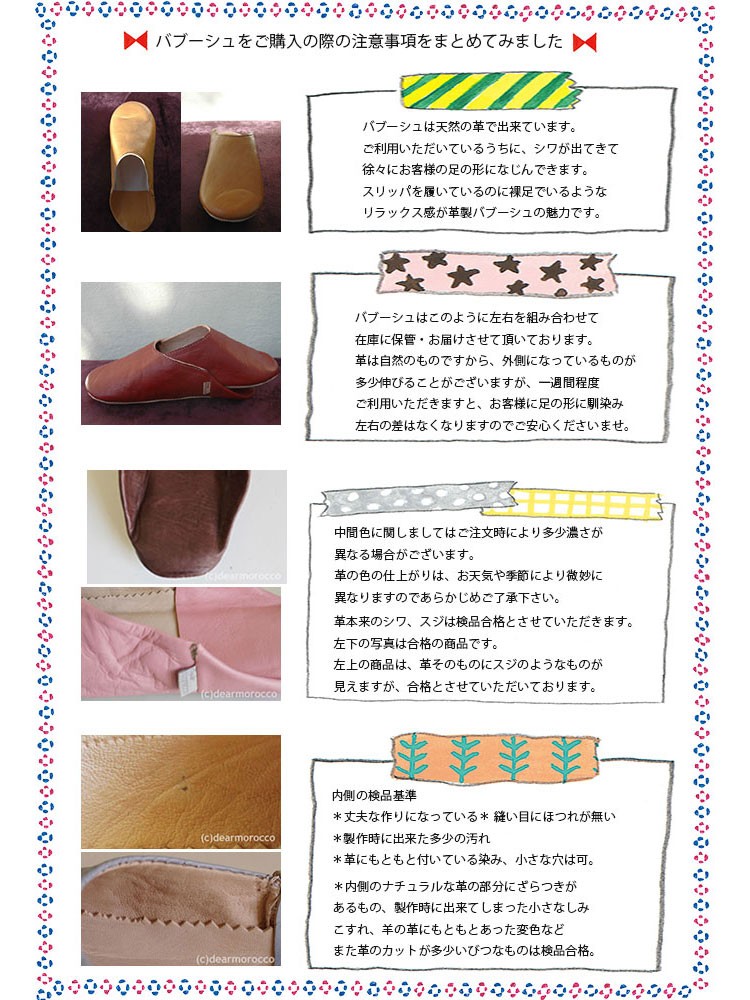 バブーシュをご購入の際の注意事項をまとめてみました

バブーシュは天然の革で出来ています。
ご利用いただいているうちに、シワが出てきて
徐々にお客様の足の形になじんできます。
スリッパを履いているのに裸足でいるような
リラックス感が革製バブーシュの魅力です。

バブーシュはこのように左右を組み合わせて
在庫に保管・お届けさせて頂いております。
革は自然のものですから、外側になっているものが
多少伸びることがございますが、一週間程度
ご利用いただきますと、お客様に足の形に馴染み
左右の差はなくなりますのでご安心くださいませ。

(c)dearmorocco

(c)dearmorocco

中間色に関しましてはご注文時により多少濃さが
異なる場合がございます。
革の色の仕上がりは、お天気や季節により微妙に
異なりますのであらかじめご了承下さい。
革本来のシワ、スジは検品合格とさせていただきます。
左下の写真は合格の商品です。
左上の商品は、革そのものにスジのようなものが
見えますが、合格とさせていただいております。

(c)dearmorocco

(c)dearmorocco

内側の検品基準
＊丈夫な作りになっている＊ 縫い目にほつれが無い
＊製作時に出来た多少の汚れ
＊革にもともと付いている染み、小さな穴は可。

＊内側のナチュラルな革の部分にざらつきが
あるもの、製作時に出来てしまった小さなしみ
こすれ、羊の革にもともとあった変色など
また革のカットが多少いびつなものは検品合格。